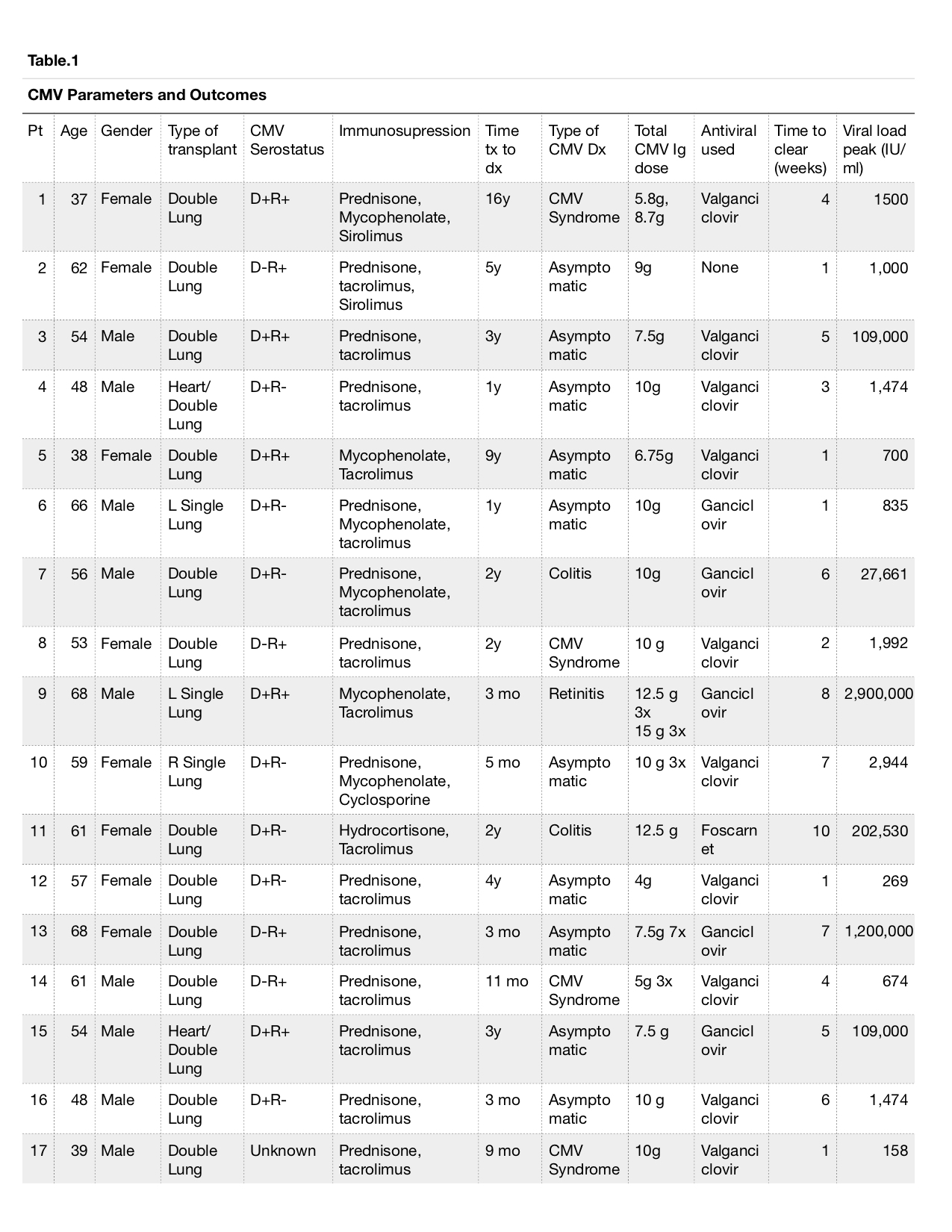 Table.1

CMV Parameters and Outcomes

| Pt | Age | Gender | Type of transplant | CMV Serostatus | Immunosupression | Time tx to dx | Type of CMV Dx | Total CMV Ig dose | Antiviral used | Time to clear (weeks) | Viral load peak (IU/ml) |
|---|---|---|---|---|---|---|---|---|---|---|---|
| 1 | 37 | Female | Double Lung | D+R+ | Prednisone, Mycophenolate, Sirolimus | 16y | CMV Syndrome | 5.8g, 8.7g | Valganciclovir | 4 | 1500 |
| 2 | 62 | Female | Double Lung | D-R+ | Prednisone, tacrolimus, Sirolimus | 5y | Asymptomatic | 9g | None | 1 | 1,000 |
| 3 | 54 | Male | Double Lung | D+R+ | Prednisone, tacrolimus | 3y | Asymptomatic | 7.5g | Valganciclovir | 5 | 109,000 |
| 4 | 48 | Male | Heart/ Double Lung | D+R- | Prednisone, tacrolimus | 1y | Asymptomatic | 10g | Valganciclovir | 3 | 1,474 |
| 5 | 38 | Female | Double Lung | D+R+ | Mycophenolate, Tacrolimus | 9y | Asymptomatic | 6.75g | Valganciclovir | 1 | 700 |
| 6 | 66 | Male | L Single Lung | D+R- | Prednisone, Mycophenolate, tacrolimus | 1y | Asymptomatic | 10g | Ganciclovir | 1 | 835 |
| 7 | 56 | Male | Double Lung | D+R- | Prednisone, Mycophenolate, tacrolimus | 2y | Colitis | 10g | Ganciclovir | 6 | 27,661 |
| 8 | 53 | Female | Double Lung | D-R+ | Prednisone, tacrolimus | 2y | CMV Syndrome | 10 g | Valganciclovir | 2 | 1,992 |
| 9 | 68 | Male | L Single Lung | D+R+ | Mycophenolate, Tacrolimus | 3 mo | Retinitis | 12.5 g 3x 15 g 3x | Ganciclovir | 8 | 2,900,000 |
| 10 | 59 | Female | R Single Lung | D+R- | Prednisone, Mycophenolate, Cyclosporine | 5 mo | Asymptomatic | 10 g 3x | Valganciclovir | 7 | 2,944 |
| 11 | 61 | Female | Double Lung | D+R- | Hydrocortisone, Tacrolimus | 2y | Colitis | 12.5 g | Foscarnet | 10 | 202,530 |
| 12 | 57 | Female | Double Lung | D+R- | Prednisone, tacrolimus | 4y | Asymptomatic | 4g | Valganciclovir | 1 | 269 |
| 13 | 68 | Female | Double Lung | D-R+ | Prednisone, tacrolimus | 3 mo | Asymptomatic | 7.5g 7x | Ganciclovir | 7 | 1,200,000 |
| 14 | 61 | Male | Double Lung | D-R+ | Prednisone, tacrolimus | 11 mo | CMV Syndrome | 5g 3x | Valganciclovir | 4 | 674 |
| 15 | 54 | Male | Heart/ Double Lung | D+R+ | Prednisone, tacrolimus | 3y | Asymptomatic | 7.5 g | Ganciclovir | 5 | 109,000 |
| 16 | 48 | Male | Double Lung | D+R- | Prednisone, tacrolimus | 3 mo | Asymptomatic | 10 g | Valganciclovir | 6 | 1,474 |
| 17 | 39 | Male | Double Lung | Unknown | Prednisone, tacrolimus | 9 mo | CMV Syndrome | 10g | Valganciclovir | 1 | 158 |